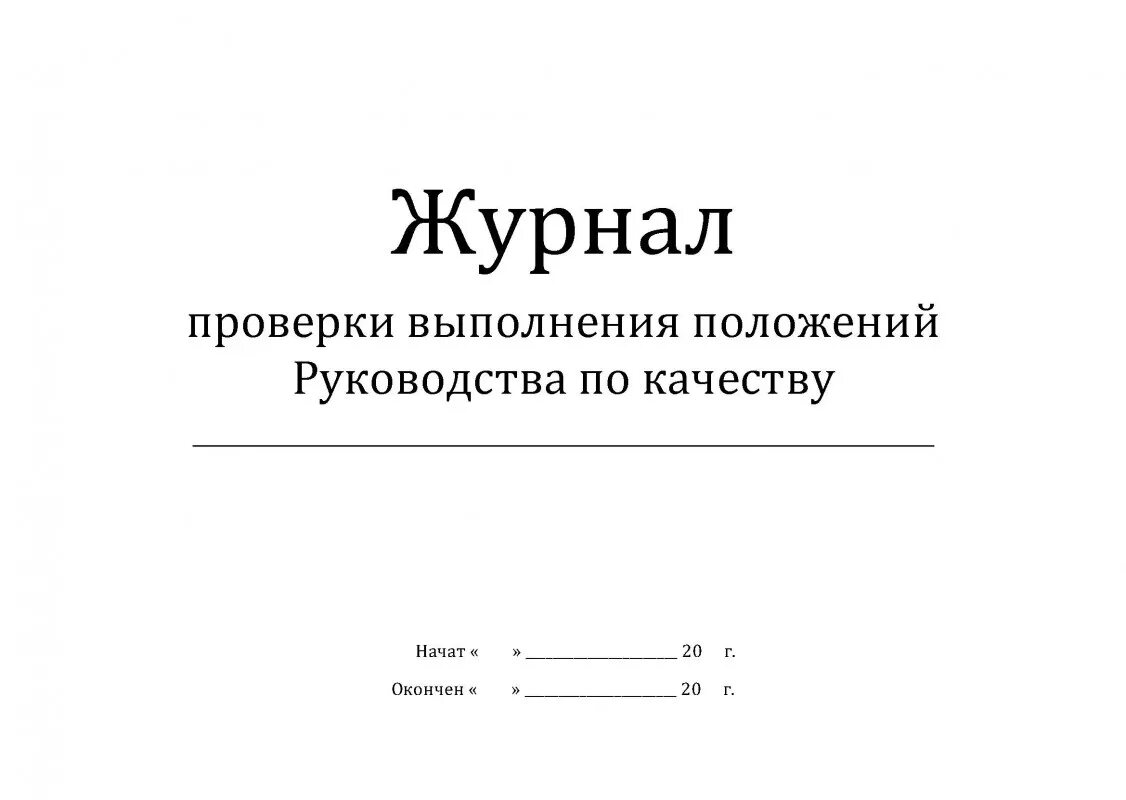 Журнал

проверки выполнения положений Руководства по качеству

____

Начат « » ____ 20 г.

Окончен « » ____ 20 г.